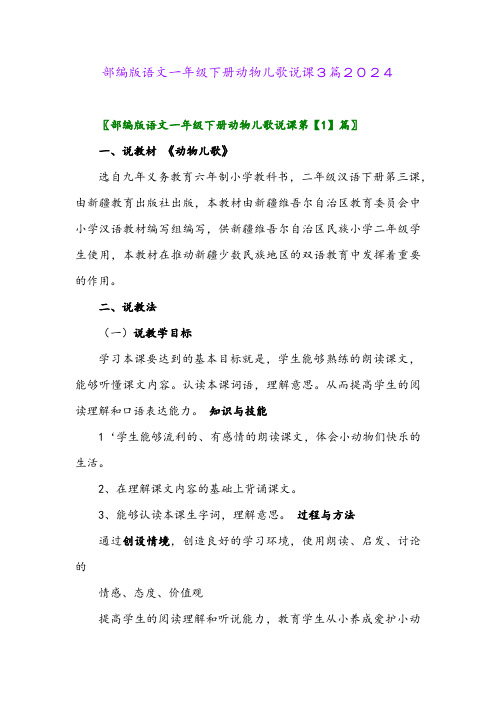 部编版语文一年级下册动物儿歌说课3篇2024

〖部编版语文一年级下册动物儿歌说课第【1】篇〗

一、说教材 《动物儿歌》

选自九年义务教育六年制小学教科书，二年级汉语下册第三课，由新疆教育出版社出版，本教材由新疆维吾尔自治区教育委员会中小学汉语教材编写组编写，供新疆维吾尔自治区民族小学二年级学生使用，本教材在推动新疆少数民族地区的双语教育中发挥着重要的作用。

二、说教法

（一）说教学目标

学习本课要达到的基本目标就是，学生能够熟练的朗读课文，能够听懂课文内容。认读本课词语，理解意思。从而提高学生的阅读理解和口语表达能力。 知识与技能

1‘学生能够流利的、有感情的朗读课文，体会小动物们快乐的生活。

2、在理解课文内容的基础上背诵课文。

3、能够认读本课生字词，理解意思。 过程与方法

通过创设情境，创造良好的学习环境，使用朗读、启发、讨论的

情感、态度、价值观

提高学生的阅读理解和听说能力，教育学生从小养成爱护小动